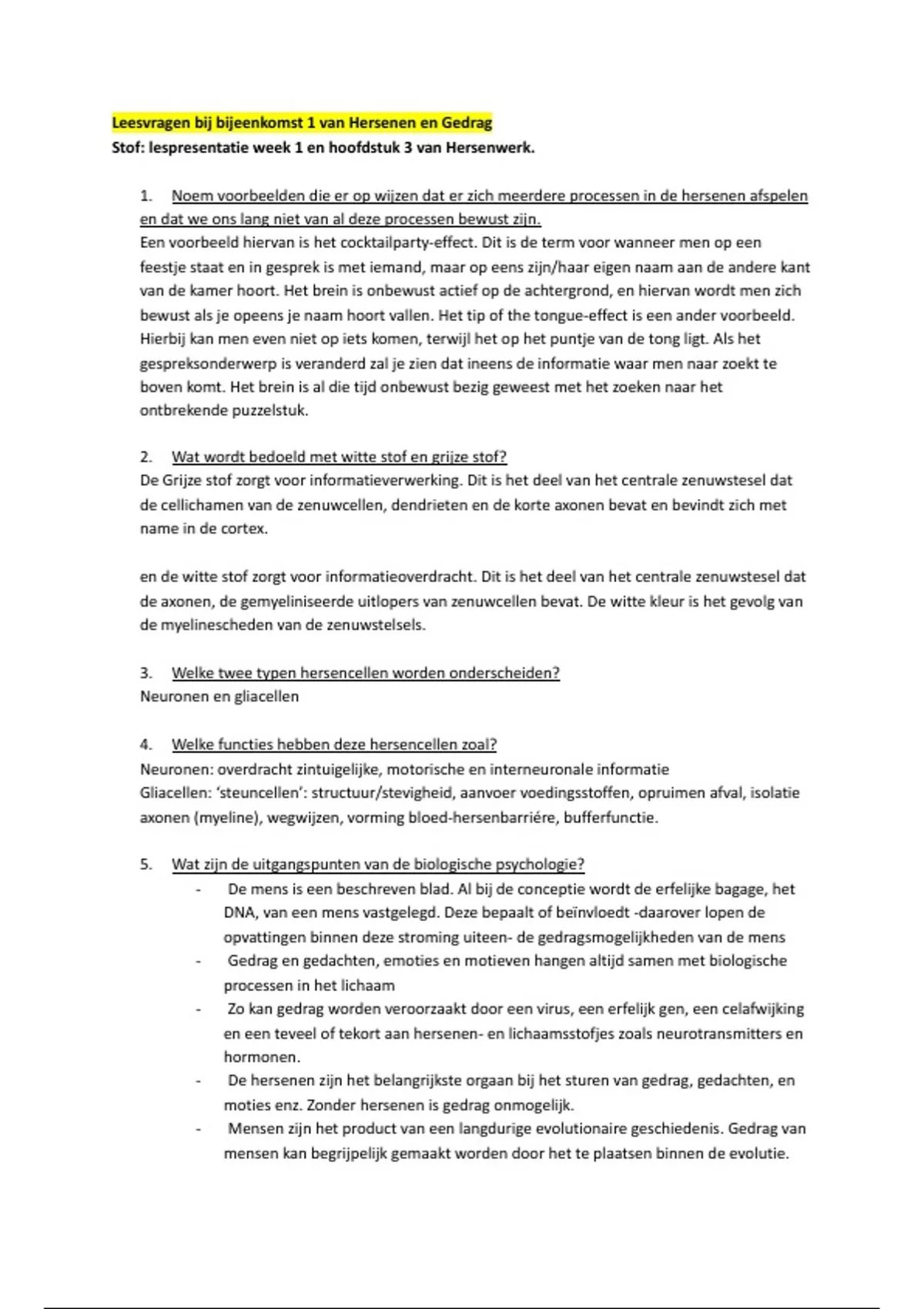 Leesvragen bij bijeenkomst 1 van Hersenen en Gedrag
Stof: lespresentatie week 1 en hoofdstuk 3 van Hersenwerk.

1. Noem voorbeelden die er op wijzen dat er zich meerdere processen in de hersenen afspelen en dat we ons lang niet van al deze processen bewust zijn.
Een voorbeeld hiervan is het cocktailparty-effect. Dit is de term voor wanneer men op een feestje staat en in gesprek is met iemand, maar op eens zijn/haar eigen naam aan de andere kant van de kamer hoort. Het brein is onbewust actief op de achtergrond, en hiervan wordt men zich bewust als je opeens je naam hoort vallen. Het tip of the tongue-effect is een ander voorbeeld. Hierbij kan men even niet op iets komen, terwijl het op het puntje van de tong ligt. Als het gespreksonderwerp is veranderd zal je zien dat ineens de informatie waar men naar zoekt te boven komt. Het brein is al die tijd onbewust bezig geweest met het zoeken naar het ontbrekende puzzelstuk.

2. Wat wordt bedoeld met witte stof en grijze stof?
De Grijze stof zorgt voor informatieverwerking. Dit is het deel van het centrale zenuwstesel dat de cellichamen van de zenuwcellen, dendrieten en de korte axonen bevat en bevindt zich met name in de cortex.

en de witte stof zorgt voor informatieoverdracht. Dit is het deel van het centrale zenuwstesel dat de axonen, de gemyeliniseerde uitlopers van zenuwcellen bevat. De witte kleur is het gevolg van de myelinescheden van de zenuwstelsels.

3. Welke twee typen hersencellen worden onderscheiden?
Neuronen en gliacellen

4. Welke functies hebben deze hersencellen zoal?
Neuronen: overdracht zintuigelijke, motorische en interneuronale informatie
Gliacellen: 'steuncellen': structuur/stevigheid, aanvoer voedingsstoffen, opruimen afval, isolatie axonen (myeline), wegwijzen, vorming bloed-hersenbarriére, bufferfunctie.

5. Wat zijn de uitgangspunten van de biologische psychologie?
- De mens is een beschreven blad. Al bij de conceptie wordt de erfelijke bagage, het DNA, van een mens vastgelegd. Deze bepaalt of beïnvloedt -daarover lopen de opvattingen binnen deze stroming uiteen- de gedragsmogelijkheden van de mens
- Gedrag en gedachten, emoties en motieven hangen altijd samen met biologische processen in het lichaam
- Zo kan gedrag worden veroorzaakt door een virus, een erfelijk gen, een celafwijking en een teveel of tekort aan hersenen- en lichaamsstofjes zoals neurotransmitters en hormonen.
- De hersenen zijn het belangrijkste orgaan bij het sturen van gedrag, gedachten, en moties enz. Zonder hersenen is gedrag onmogelijk.
- Mensen zijn het product van een langdurige evolutionaire geschiedenis. Gedrag van mensen kan begrijpelijk gemaakt worden door het te plaatsen binnen de evolutie.